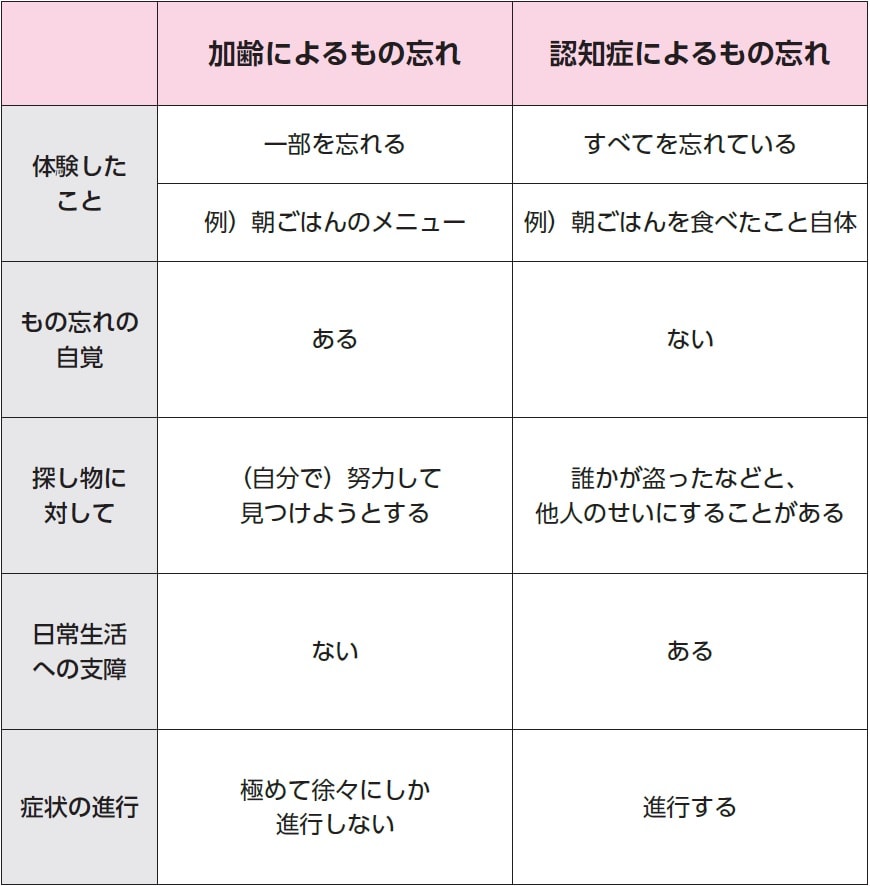 | | 加齢によるもの忘れ | 認知症によるもの忘れ |
|---|---|---|
| 体験したこと | 一部を忘れる | すべてを忘れている |
| | 例）朝ごはんのメニュー | 例）朝ごはんを食べたこと自体 |
| もの忘れの自覚 | ある | ない |
| 探し物に対して | （自分で）努力して見つけようとする | 誰かが盗ったなどと、他人のせいにすることがある |
| 日常生活への支障 | ない | ある |
| 症状の進行 | 極めて徐々にしか進行しない | 進行する |